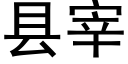 县宰